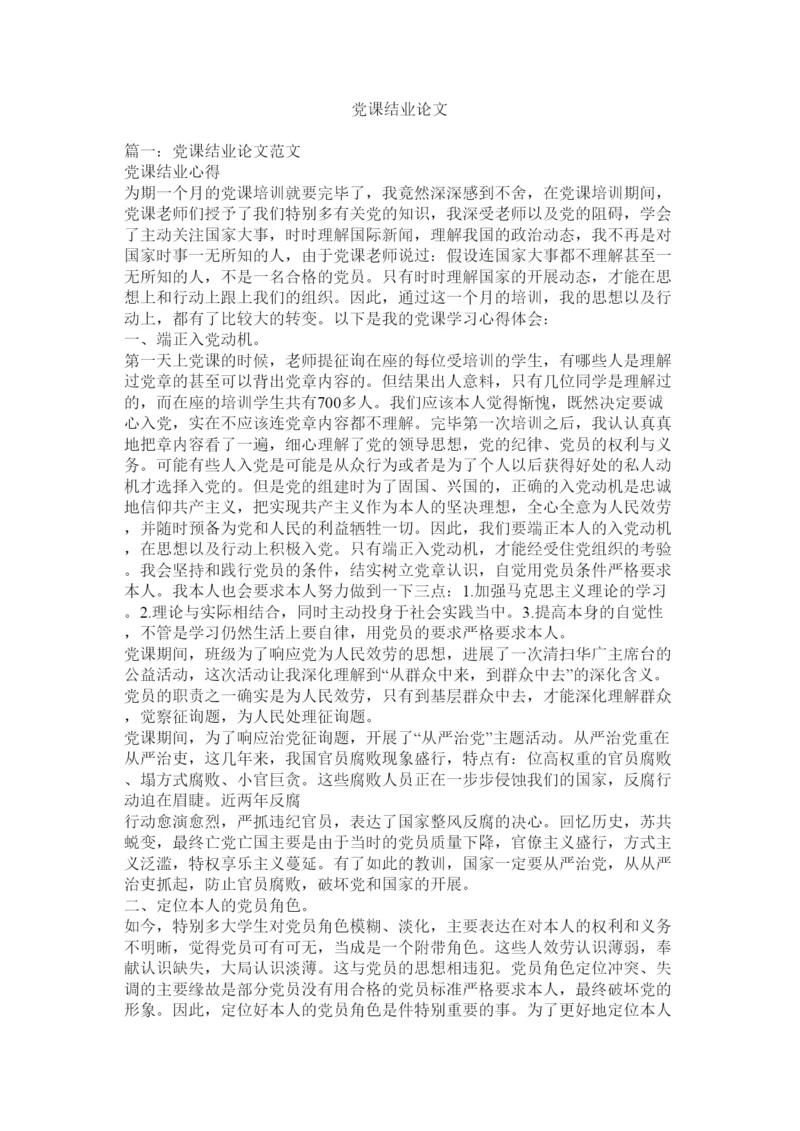 党课结业论文

篇一：党课结业论文范文
党课结业心得
为期一个月的党课培训就要完毕了，我竟然深深感到不舍，在党课培训期间，党课老师们授予了我们特别多有关党的知识，我深受老师以及党的阻碍，学会了主动关注国家大事，时时理解国际新闻，理解我国的政治动态，我不再是对国家时事一无所知的人，由于党课老师说过：假设连国家大事都不理解甚至一无所知的人，不是一名合格的党员。只有时时理解国家的开展动态，才能在思想上和行动上跟上我们的组织。因此，通过这一个月的培训，我的思想以及行动上，都有了比较大的转变。以下是我的党课学习心得体会：
一、端正入党动机。
第一天上党课的时候，老师提征询在座的每位受培训的学生，有哪些人是理解过党章的甚至可以背出党章内容的。但结果出人意料，只有几位同学是理解过的，而在座的培训学生共有700多人。我们应该本人觉得惭愧，既然决定要诚心入党，实在不应该连党章内容都不理解。完毕第一次培训之后，我认认真真地把章内容看了一遍，细心理解了党的领导思想，党的纪律、党员的权利与义务。可能有些人入党是可能是从众行为或者是为了个人以后获得好处的私人动机才选择入党的。但是党的组建时为了国国、兴国的，正确的入党动机是忠诚地信仰共产主义，把实现共产主义作为本人的坚决理想，全心全意为人民效劳，并随时预备为党和人民的利益牺牲一切。因此，我们要端正本人的入党动机，在思想以及行动上积极入党。只有端正入党动机，才能经受住党组织的考验。我会坚持和践行党员的条件，结实树立党章认识，自觉用党员条件严格要求本人。我本人也会要求本人努力做到一下三点：1.加强马克思主义理论的学习。2.理论与实际相结合，同时主动投身于社会实践当中。3.提高本身的自觉性，不管是学习仍然生活上要自律，用党员的要求严格要求本人。
党课期间，班级为了响应党为人民效劳的思想，进展了一次清扫华广主席台的公益活动，这次活动让我深化理解到“从群众中来，到群众中去”的深化含义。党员的职责之一确实是为人民效劳，只有到基层群众中去，才能深化理解群众，觉察征询题，为人民处理征询题。
党课期间，为了响应治党征询题，开展了“从严治党”主题活动。从严治党重在从严治吏，这几年来，我国官员腐败现象盛行，特点有：位高权重的官员腐败、塌方式腐败、小官巨贪。这些腐败人员正在一步步侵蚀我们的国家，反腐行动迫在眉睫。近两年反腐
行动愈演愈烈，严抓违纪官员，表达了国家整风反腐的决心。回忆历史，苏共蜕变，最终亡党亡国主要是由于当时的党员质量下降，官僚主义盛行，方式主义泛滥，特权享乐主义蔓延。有了如此的教训，国家一定要从严治党，从从严治吏抓起，防止官员腐败，破坏党和国家的开展。
二、定位本人的党员角色。
如今，特别多大学生对党员角色模糊、淡化，主要表达在对本人的权利和义务不明晰，觉得党员可有可无，当成是一个附带角色。这些人效劳认识薄弱，奉献认识缺失，大局认识淡薄。这与党员的思想相违犯。党员角色定位冲突、失调的主要缘故是部分党员没有用合格的党员标准严格要求本人，最终破坏党的形象。因此，定位好本人的党员角色是件特别重要的事。为了更好地定位本人